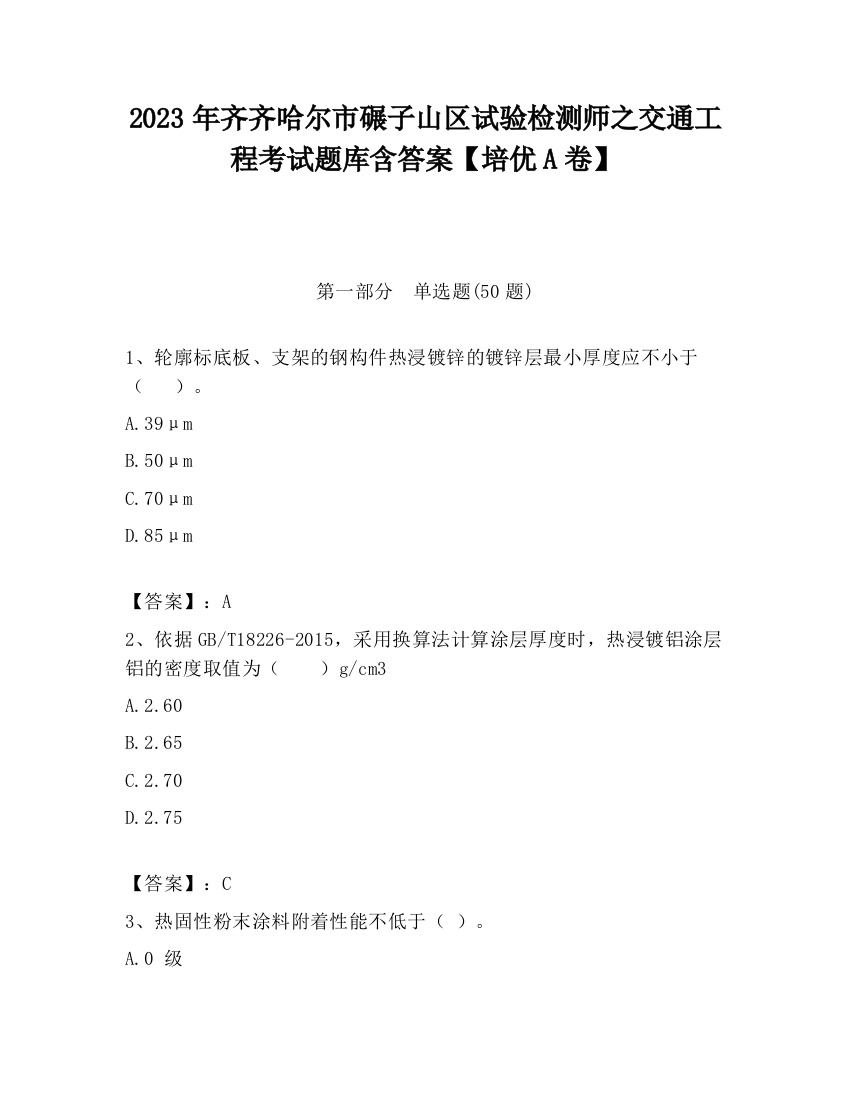 2023 年齐齐哈尔市碾子山区试验检测师之交通工程考试题库含答案【培优 A 卷】

第一部分　单选题(50 题)

1、轮廓标底板、支架的钢构件热浸镀锌的镀锌层最小厚度应不小于（　　）。

A.39μm

B.50μm

C.70μm

D.85μm

【答案】：A

2、依据 GB/T18226-2015，采用换算法计算涂层厚度时，热浸镀铝涂层铝的密度取值为（　　）g/cm3

A.2.60

B.2.65

C.2.70

D.2.75

【答案】：C

3、热固性粉末涂料附着性能不低于（ ）。

A.0 级